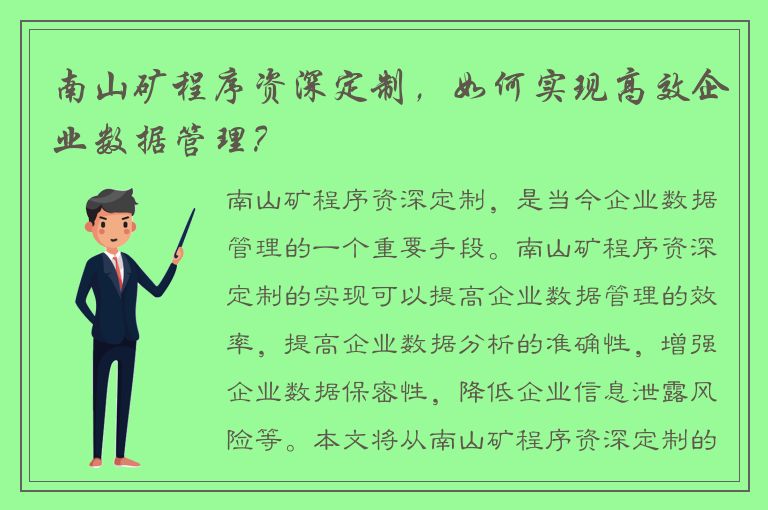 南山矿程序资深定制，如何实现高效企业数据管理？

南山矿程序资深定制，是当今企业数据管理的一个重要手段。南山矿程序资深定制的实现可以提高企业数据管理的效率，提高企业数据分析的准确性，增强企业数据保密性，降低企业信息泄露风险等。本文将从南山矿程序资深定制的